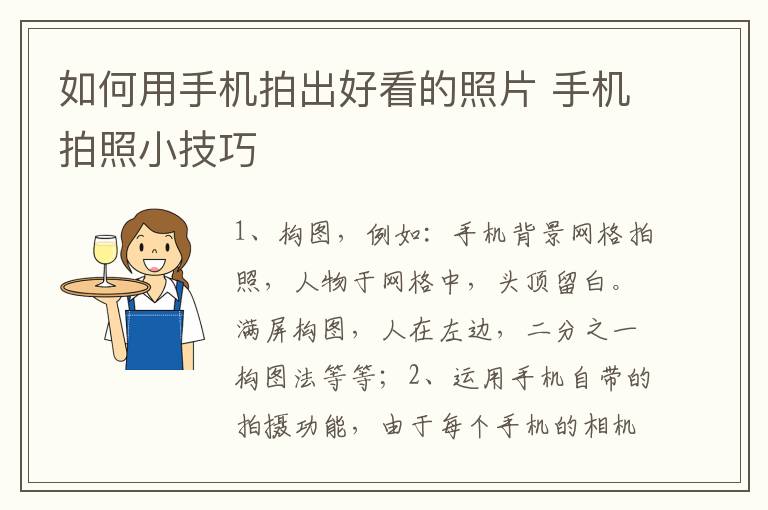 如何用手机拍出好看的照片 手机拍照小技巧

1、构图，例如：手机背景网格拍照，人物于网格中，头顶留白。满屏构图，人在左边，二分之一构图法等等；2、运用手机自带的拍摄功能，由于每个手机的相机